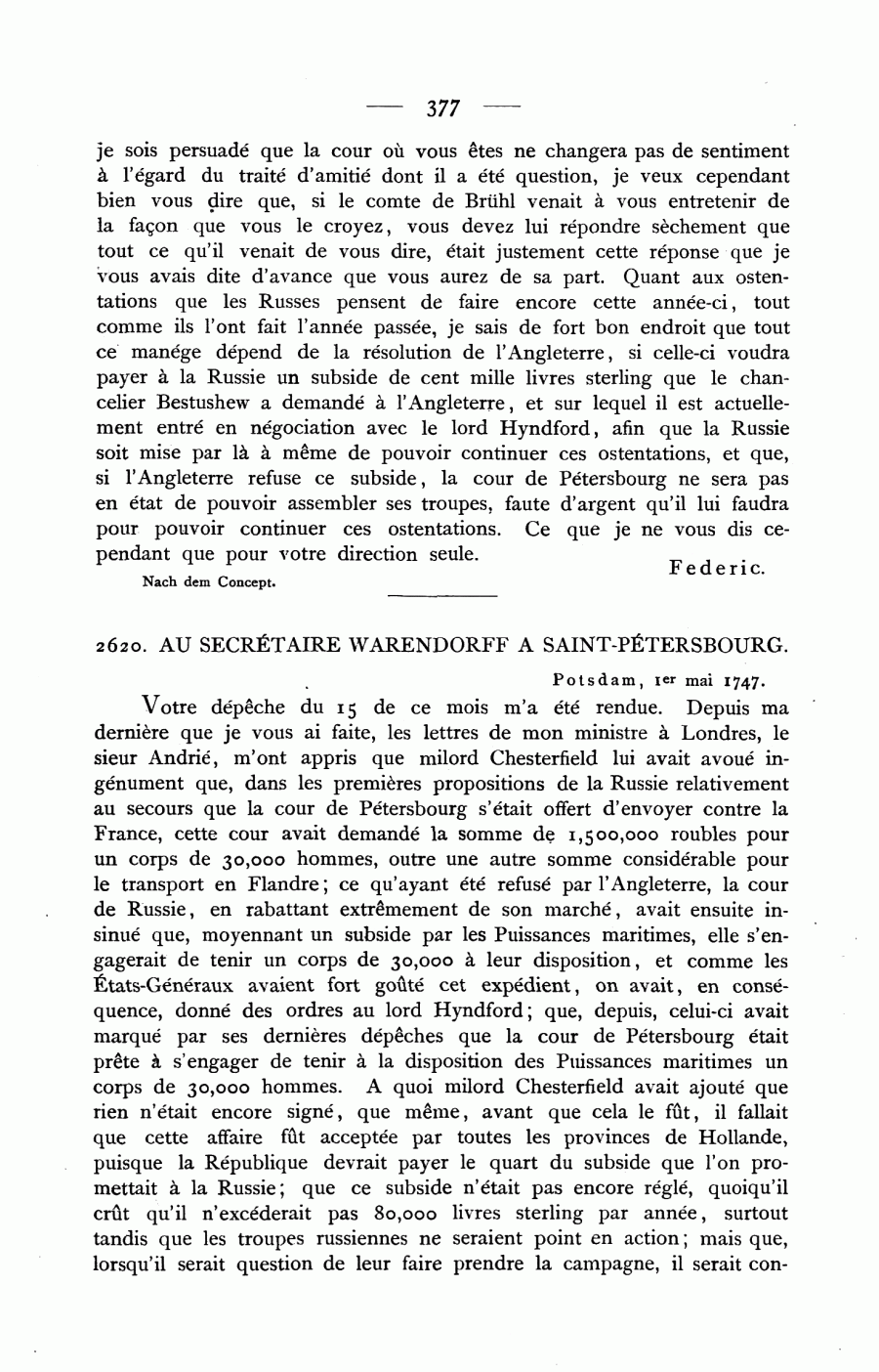 — 377 —

je sois persuadé que la cour où vous êtes ne changera pas de sentiment à l'égard du traité d'amitié dont il a été question, je veux cependant bien vous dire que, si le comte de Brühl venait à vous entretenir de la façon que vous le croyez, vous devez lui répondre sèchement que tout ce qu'il venait de vous dire, était justement cette réponse que je vous avais dite d'avance que vous aurez de sa part. Quant aux ostentations que les Russes pensent de faire encore cette année-ci, tout comme ils l'ont fait l'année passée, je sais de fort bon endroit que tout ce manége dépend de la résolution de l'Angleterre, si celle-ci voudra payer à la Russie un subside de cent mille livres sterling que le chancelier Bestushew a demandé à l'Angleterre, et sur lequel il est actuellement entré en négociation avec le lord Hyndford, afin que la Russie soit mise par là à même de pouvoir continuer ces ostentations, et que, si l'Angleterre refuse ce subside, la cour de Pétersbourg ne sera pas en état de pouvoir assembler ses troupes, faute d'argent qu'il lui faudra pour pouvoir continuer ces ostentations. Ce que je ne vous dis cependant que pour votre direction seule.

Federic.

Nach dem Concept.

2620. AU SECRÉTAIRE WARENDORFF A SAINT-PÉTERSBOURG.

Potsdam, 1er mai 1747.

Votre dépêche du 15 de ce mois m'a été rendue. Depuis ma dernière que je vous ai faite, les lettres de mon ministre à Londres, le sieur Andrié, m'ont appris que milord Chesterfield lui avait avoué ingénument que, dans les premières propositions de la Russie relativement au secours que la cour de Pétersbourg s'était offert d'envoyer contre la France, cette cour avait demandé la somme de 1,500,000 roubles pour un corps de 30,000 hommes, outre une autre somme considérable pour le transport en Flandre; ce qu'ayant été refusé par l'Angleterre, la cour de Russie, en rabattant extrêmement de son marché, avait ensuite insinué que, moyennant un subside par les Puissances maritimes, elle s'engagerait de tenir un corps de 30,000 à leur disposition, et comme les États-Généraux avaient fort goûté cet expédient, on avait, en conséquence, donné des ordres au lord Hyndford; que, depuis, celui-ci avait marqué par ses dernières dépêches que la cour de Pétersbourg était prête à s'engager de tenir à la disposition des Puissances maritimes un corps de 30,000 hommes. A quoi milord Chesterfield avait ajouté que rien n'était encore signé, que même, avant que cela le fût, il fallait que cette affaire fût acceptée par toutes les provinces de Hollande, puisque la République devrait payer le quart du subside que l'on promettait à la Russie; que ce subside n'était pas encore réglé, quoiqu'il crût qu'il n'excéderait pas 80,000 livres sterling par année, surtout tandis que les troupes russiennes ne seraient point en action; mais que, lorsqu'il serait question de leur faire prendre la campagne, il serait con-